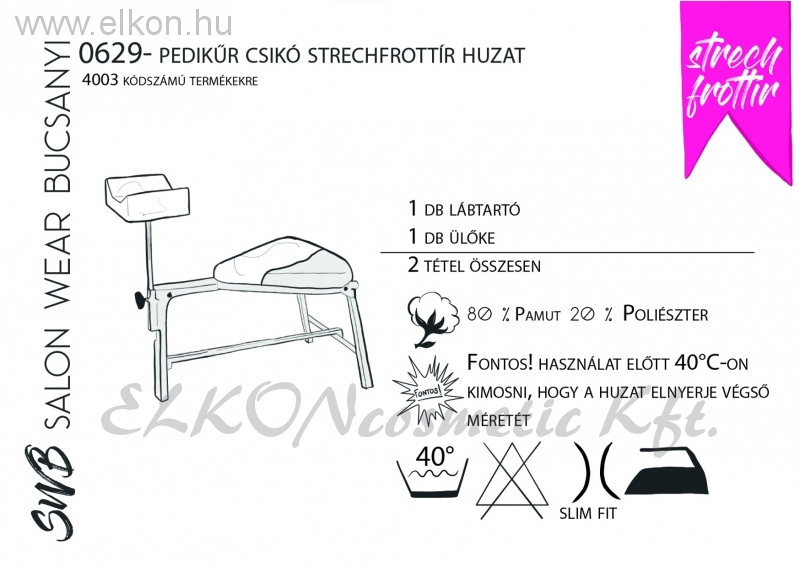 www.elkon.hu

SWB SALON WEAR BUCSANYI

0629- PEDIKŰR CSIKÓ STRECHFROTTÍR HUZAT
4003 KÓDSZÁMÚ TERMÉKEKRE

strech frottír

1 DB LÁBTARTÓ
1 DB ÜLŐKE
2 TÉTEL ÖSSZESEN

80 % PAMUT 20 % POLIÉSZTER

FONTOS!

FONTOS! HASZNÁLAT ELŐTT 40°C-ON KIMOSNI, HOGY A HUZAT ELNYERJE VÉGSŐ MÉRETÉT

ELKONcosmetic Kft.

40°

SLIM FIT